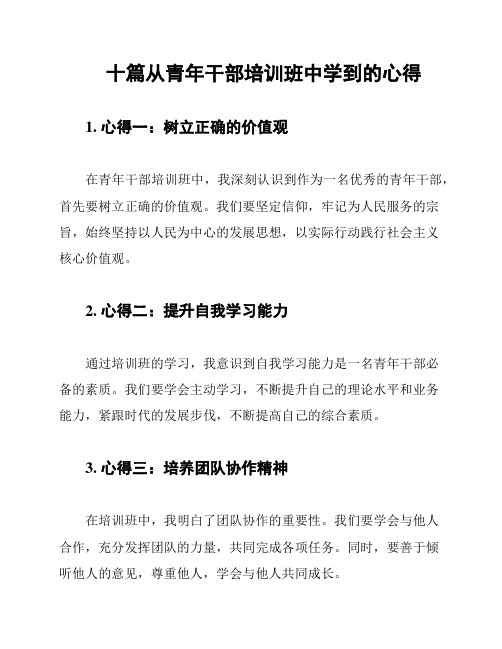 十篇从青年干部培训班中学到的心得

1. 心得一：树立正确的价值观

在青年干部培训班中，我深刻认识到作为一名优秀的青年干部，首先要树立正确的价值观。我们要坚定信仰，牢记为人民服务的宗旨，始终坚持以人民为中心的发展思想，以实际行动践行社会主义核心价值观。

2. 心得二：提升自我学习能力

通过培训班的学习，我意识到自我学习能力是一名青年干部必备的素质。我们要学会主动学习，不断提升自己的理论水平和业务能力，紧跟时代的发展步伐，不断提高自己的综合素质。

3. 心得三：培养团队协作精神

在培训班中，我明白了团队协作的重要性。我们要学会与他人合作，充分发挥团队的力量，共同完成各项任务。同时，要善于倾听他人的意见，尊重他人，学会与他人共同成长。